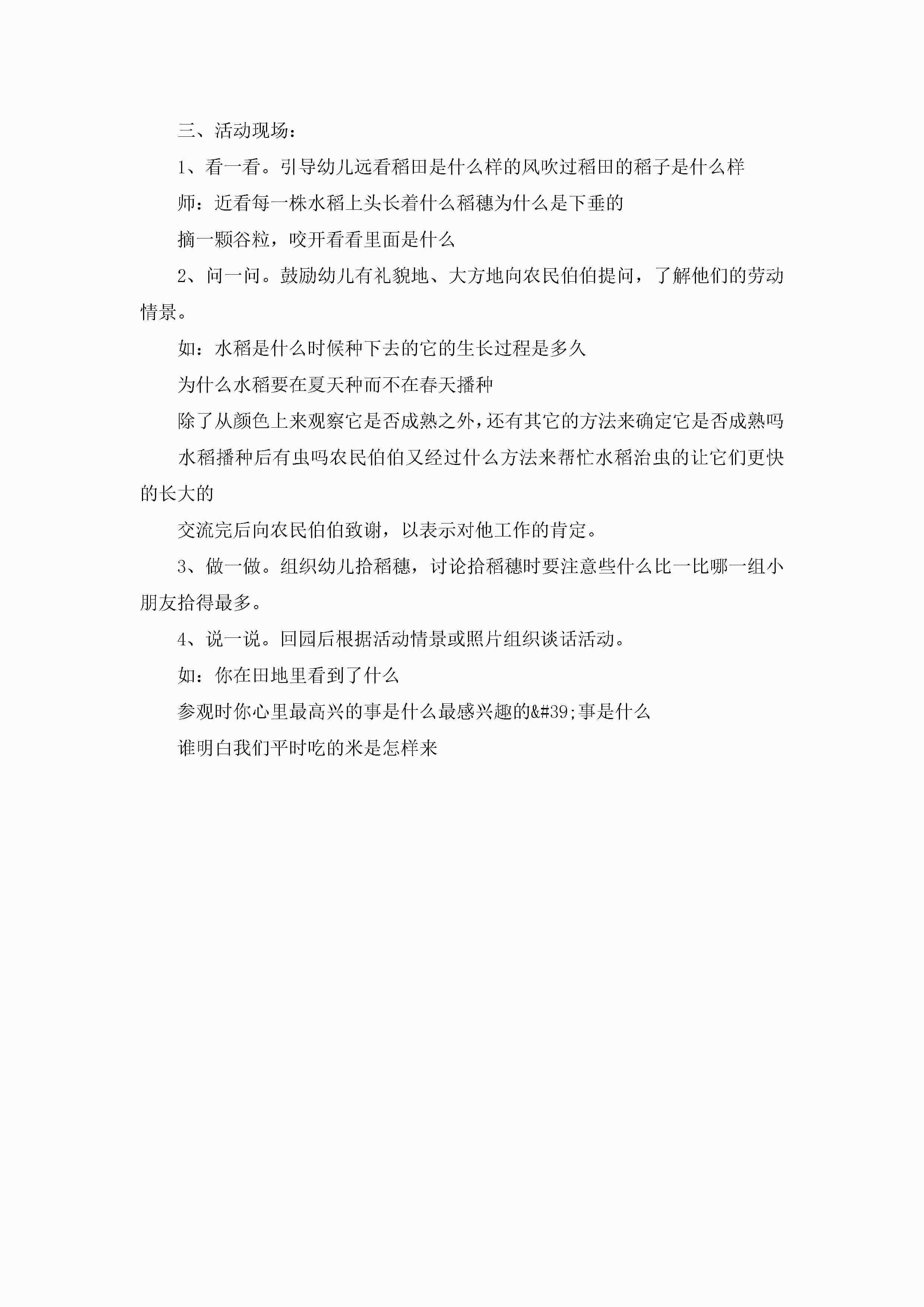 三、活动现场：

1、看一看。引导幼儿远看稻田是什么样的风吹过稻田的稻子是什么样

师：近看每一株水稻上头长着什么稻穗为什么是下垂的

摘一颗谷粒，咬开看看里面是什么

2、问一问。鼓励幼儿有礼貌地、大方地向农民伯伯提问，了解他们的劳动情景。

如：水稻是什么时候种下去的它的生长过程是多久

为什么水稻要在夏天种而不在春天播种

除了从颜色上来观察它是否成熟之外，还有其它的方法来确定它是否成熟吗

水稻播种后有虫吗农民伯伯又经过什么方法来帮忙水稻治虫的让它们更快的长大的

交流完后向农民伯伯致谢，以表示对他工作的肯定。

3、做一做。组织幼儿拾稻穗，讨论拾稻穗时要注意些什么比一比哪一组小朋友拾得最多。

4、说一说。回园后根据活动情景或照片组织谈话活动。

如：你在田地里看到了什么

参观时你心里最高兴的事是什么最感兴趣的&#39;事是什么

谁明白我们平时吃的米是怎样来